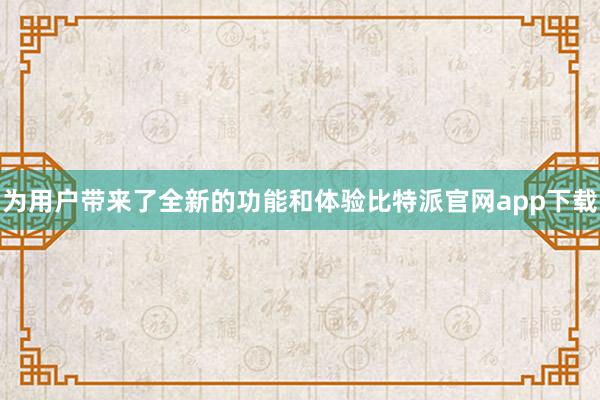 为用户带来了全新的功能和体验比特派官网app下载